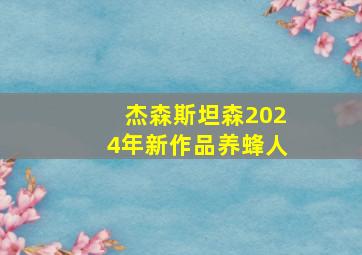 杰森斯坦森2024年新作品养蜂人